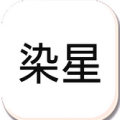 染星